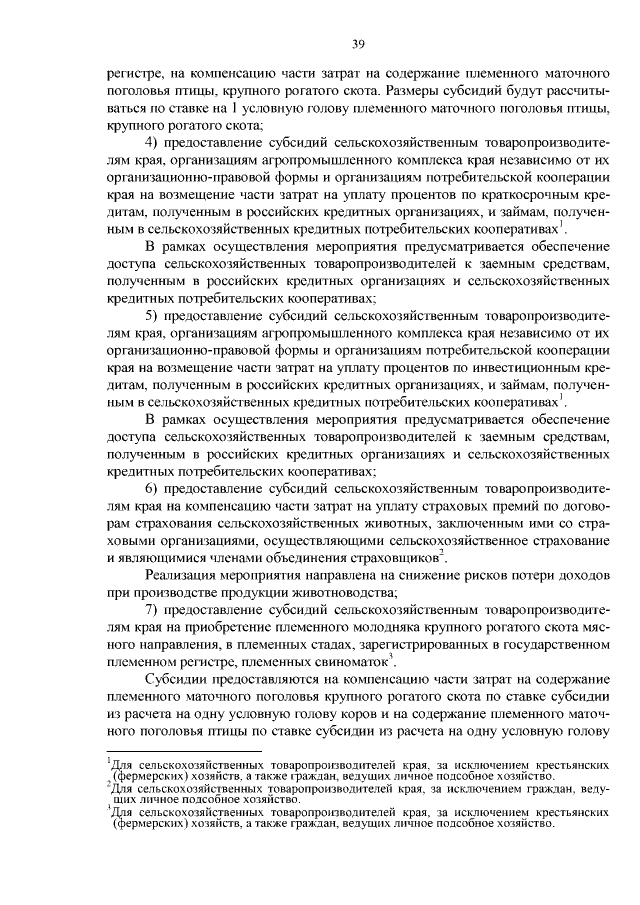 39

регистре, на компенсацию части затрат на содержание племенного маточного поголовья птицы, крупного рогатого скота. Размеры субсидий будут рассчитываться по ставке на 1 условную голову племенного маточного поголовья птицы, крупного рогатого скота;

4) предоставление субсидий сельскохозяйственным товаропроизводителям края, организациям агропромышленного комплекса края независимо от их организационно-правовой формы и организациям потребительской кооперации края на возмещение части затрат на уплату процентов по краткосрочным кредитам, полученным в российских кредитных организациях, и займам, полученным в сельскохозяйственных кредитных потребительских кооперативах$^1$.

В рамках осуществления мероприятия предусматривается обеспечение доступа сельскохозяйственных товаропроизводителей к заемным средствам, полученным в российских кредитных организациях и сельскохозяйственных кредитных потребительских кооперативах;

5) предоставление субсидий сельскохозяйственным товаропроизводителям края, организациям агропромышленного комплекса края независимо от их организационно-правовой формы и организациям потребительской кооперации края на возмещение части затрат на уплату процентов по инвестиционным кредитам, полученным в российских кредитных организациях, и займам, полученным в сельскохозяйственных кредитных потребительских кооперативах$^1$.

В рамках осуществления мероприятия предусматривается обеспечение доступа сельскохозяйственных товаропроизводителей к заемным средствам, полученным в российских кредитных организациях и сельскохозяйственных кредитных потребительских кооперативах;

6) предоставление субсидий сельскохозяйственным товаропроизводителям края на компенсацию части затрат на уплату страховых премий по договорам страхования сельскохозяйственных животных, заключенным ими со страховыми организациями, осуществляющими сельскохозяйственное страхование и являющимися членами объединения страховщиков$^2$.

Реализация мероприятия направлена на снижение рисков потери доходов при производстве продукции животноводства;

7) предоставление субсидий сельскохозяйственным товаропроизводителям края на приобретение племенного молодняка крупного рогатого скота мясного направления, в племенных стадах, зарегистрированных в государственном племенном регистре, племенных свиноматок$^3$.

Субсидии предоставляются на компенсацию части затрат на содержание племенного маточного поголовья крупного рогатого скота по ставке субсидии из расчета на одну условную голову коров и на содержание племенного маточного поголовья птицы по ставке субсидии из расчета на одну условную голову

$^1$Для сельскохозяйственных товаропроизводителей края, за исключением крестьянских (фермерских) хозяйств, а также граждан, ведущих личное подсобное хозяйство.
$^2$Для сельскохозяйственных товаропроизводителей края, за исключением граждан, ведущих личное подсобное хозяйство.
$^3$Для сельскохозяйственных товаропроизводителей края, за исключением крестьянских (фермерских) хозяйств, а также граждан, ведущих личное подсобное хозяйство.